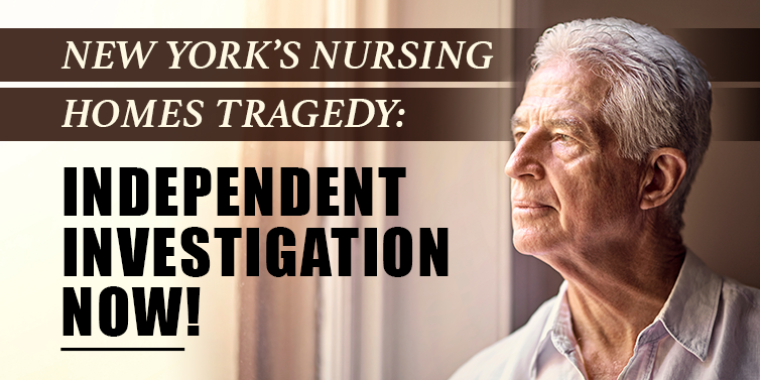 NEW YORK'S NURSING HOMES TRAGEDY:

INDEPENDENT INVESTIGATION NOW!